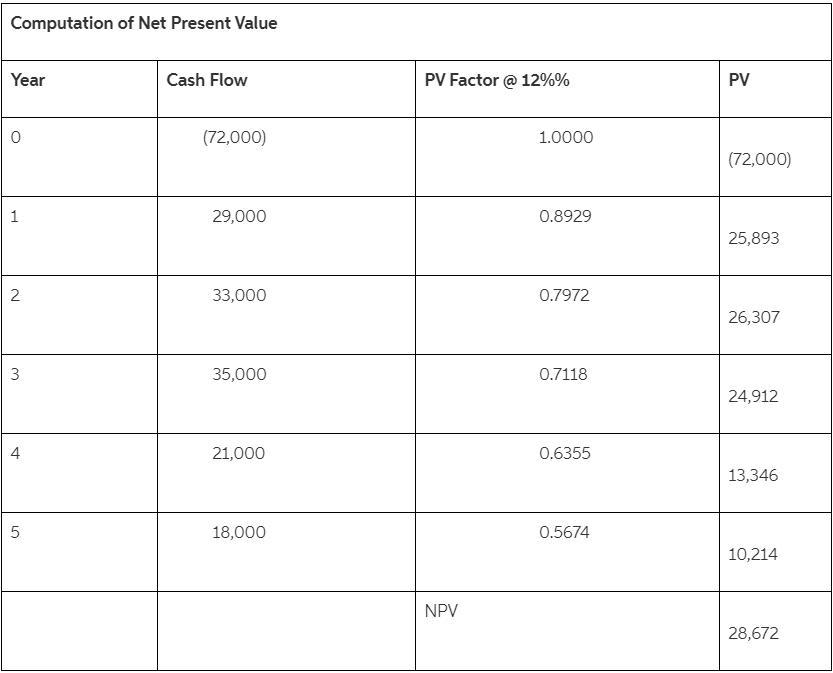 Computation of Net Present Value

| Year | Cash Flow | PV Factor @ 12%% | PV |
|---|---|---|---|
| 0 | (72,000) | 1.0000 | (72,000) |
| 1 | 29,000 | 0.8929 | 25,893 |
| 2 | 33,000 | 0.7972 | 26,307 |
| 3 | 35,000 | 0.7118 | 24,912 |
| 4 | 21,000 | 0.6355 | 13,346 |
| 5 | 18,000 | 0.5674 | 10,214 |
| | | NPV | 28,672 |